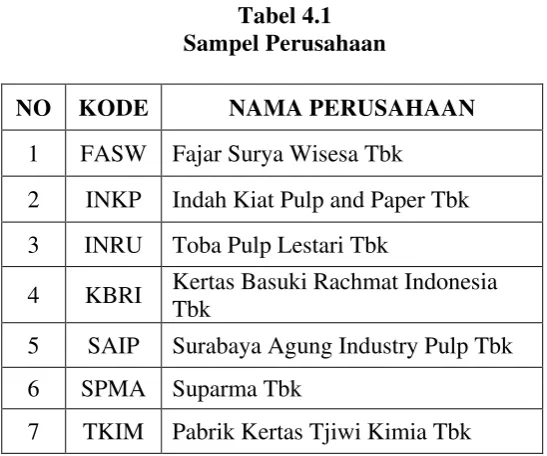 Tabel 4.1
Sampel Perusahaan

| NO | KODE | NAMA PERUSAHAAN |
|---|---|---|
| 1 | FASW | Fajar Surya Wisesa Tbk |
| 2 | INKP | Indah Kiat Pulp and Paper Tbk |
| 3 | INRU | Toba Pulp Lestari Tbk |
| 4 | KBRI | Kertas Basuki Rachmat Indonesia Tbk |
| 5 | SAIP | Surabaya Agung Industry Pulp Tbk |
| 6 | SPMA | Suparma Tbk |
| 7 | TKIM | Pabrik Kertas Tjiwi Kimia Tbk |